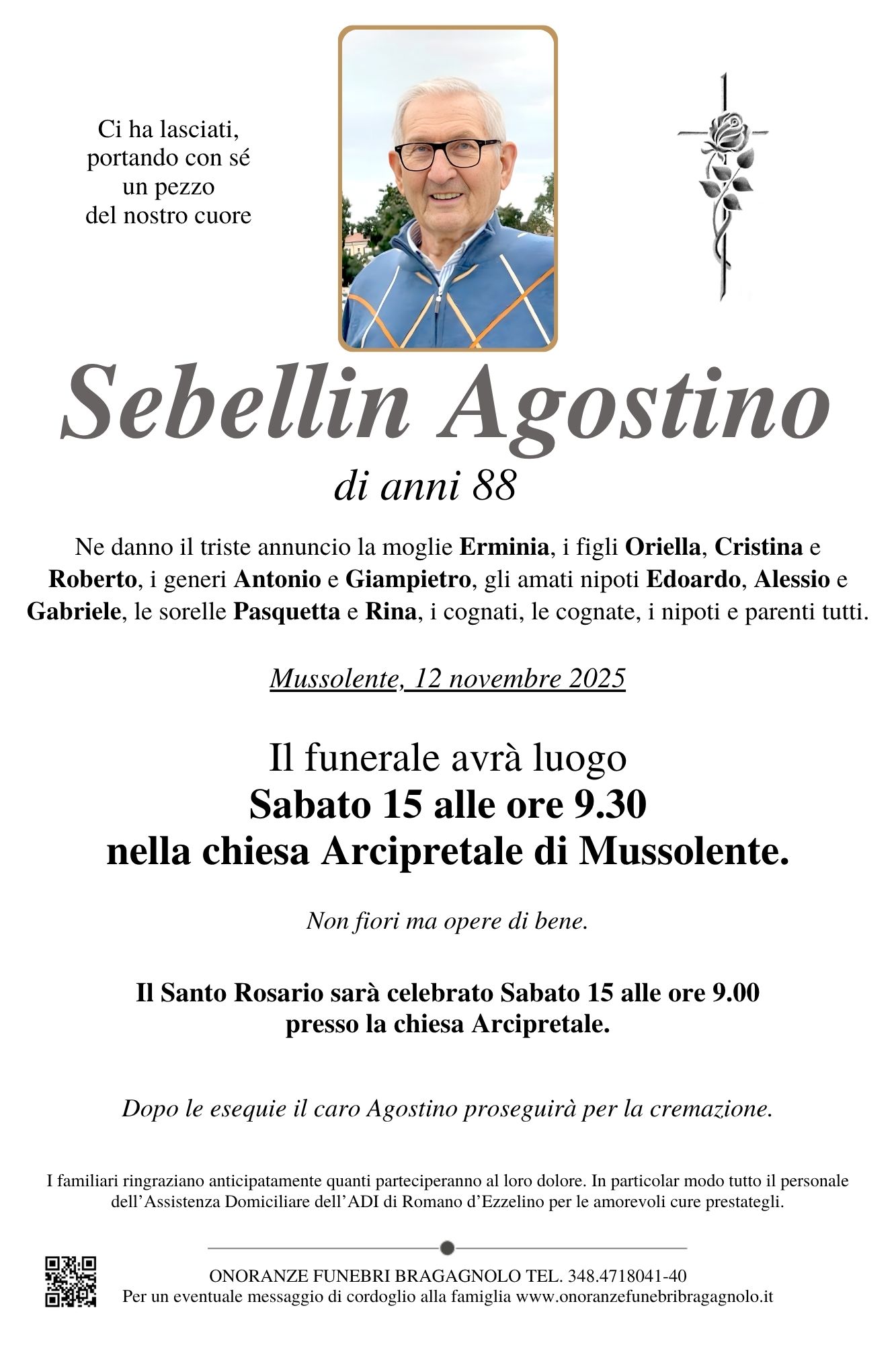 Ci ha lasciati,
portando con sé
un pezzo
del nostro cuore

Sebellin Agostino

di anni 88

Ne danno il triste annuncio la moglie Erminia, i figli Oriella, Cristina e Roberto, i generi Antonio e Giampietro, gli amati nipoti Edoardo, Alessio e Gabriele, le sorelle Pasquetta e Rina, i cognati, le cognate, i nipoti e parenti tutti.

Mussolente, 12 novembre 2025

Il funerale avrà luogo
Sabato 15 alle ore 9.30
nella chiesa Arcipretale di Mussolente.

Non fiori ma opere di bene.

Il Santo Rosario sarà celebrato Sabato 15 alle ore 9.00
presso la chiesa Arcipretale.

Dopo le esequie il caro Agostino proseguirà per la cremazione.

I familiari ringraziano anticipatamente quanti parteciperanno al loro dolore. In particolar modo tutto il personale dell'Assistenza Domiciliare dell'ADI di Romano d'Ezzelino per le amorevoli cure prestategli.

ONORANZE FUNEBRI BRAGAGNOLO TEL. 348.4718041-40
Per un eventuale messaggio di cordoglio alla famiglia www.onoranzefunebribragagnolo.it